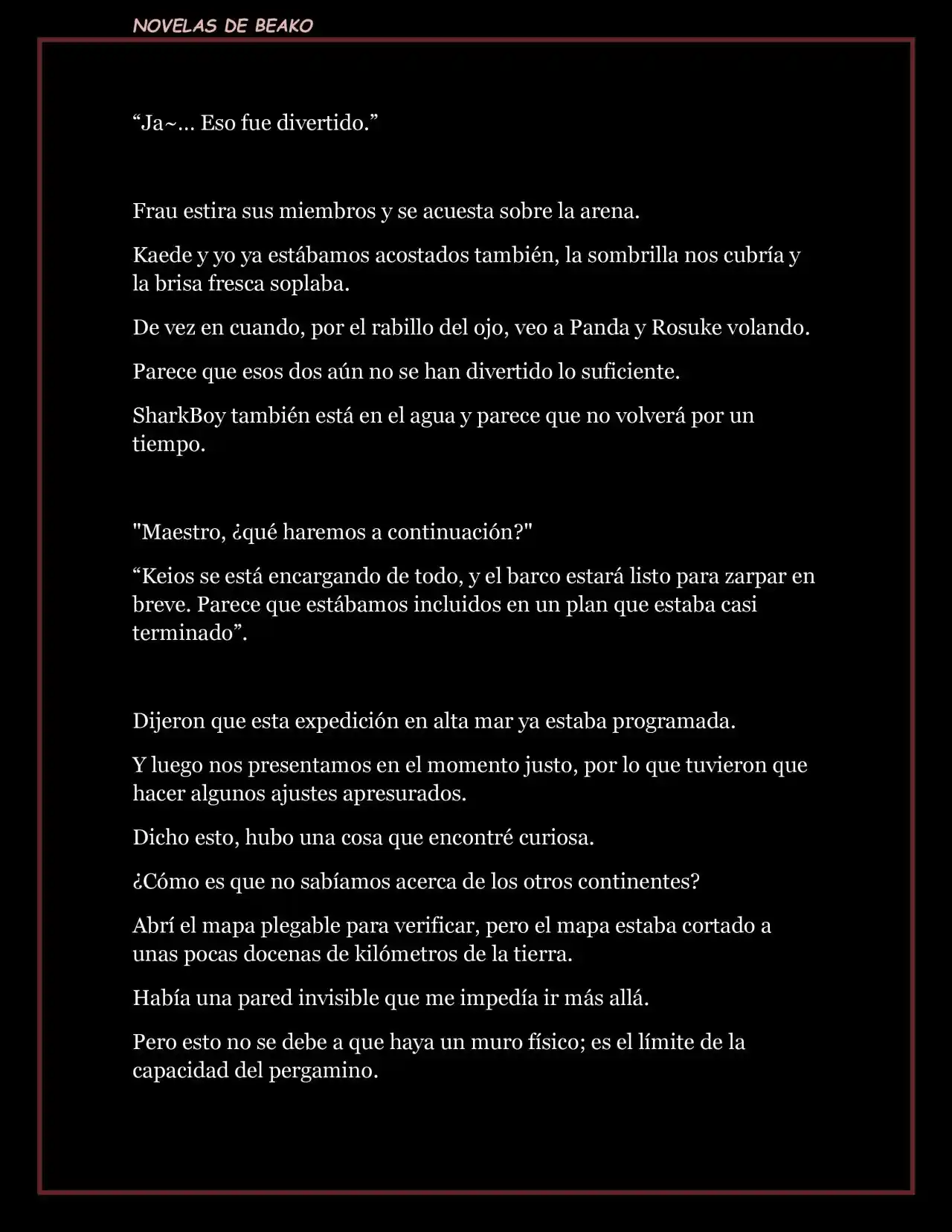 NOVELAS DE BEAKO

“Ja~… Eso fue divertido.”

Frau estira sus miembros y se acuesta sobre la arena.

Kaede y yo ya estábamos acostados también, la sombrilla nos cubría y la brisa fresca soplaba.

De vez en cuando, por el rabillo del ojo, veo a Panda y Rosuke volando.

Parece que esos dos aún no se han divertido lo suficiente.

SharkBoy también está en el agua y parece que no volverá por un tiempo.

"Maestro, ¿qué haremos a continuación?"

“Keios se está encargando de todo, y el barco estará listo para zarpar en breve. Parece que estábamos incluidos en un plan que estaba casi terminado”.

Dijeron que esta expedición en alta mar ya estaba programada.

Y luego nos presentamos en el momento justo, por lo que tuvieron que hacer algunos ajustes apresurados.

Dicho esto, hubo una cosa que encontré curiosa.

¿Cómo es que no sabíamos acerca de los otros continentes?

Abrí el mapa plegable para verificar, pero el mapa estaba cortado a unas pocas docenas de kilómetros de la tierra.

Había una pared invisible que me impedía ir más allá.

Pero esto no se debe a que haya un muro físico; es el límite de la capacidad del pergamino.